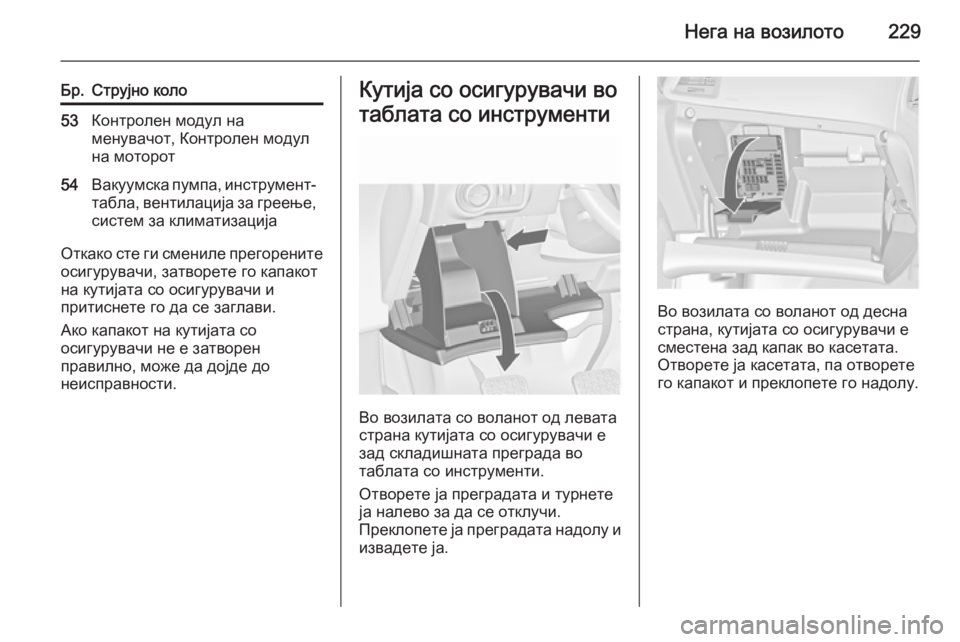 Нега на возилото 229

| Бр. | Струјно коло |
|---|---|
| 53 | Контролен модул на менувачот, Контролен модул на моторот |
| 54 | Вакуумска пумпа, инструмент-табла, вентилација за греење, систем за климатизација |

Откако сте ги смениле прегорените осигурувачи, затворете го капакот на кутијата со осигурувачи и притиснете го да се заглави.

Ако капакот на кутијата со осигурувачи не е затворен правилно, може да дојде до неисправности.

Кутија со осигурувачи во таблата со инструменти

Во возилата со воланот од левата страна кутијата со осигурувачи е зад складишната преграда во таблата со инструменти.

Отворете ја преградата и турнете ја налево за да се отклучи. Преклопете ја преградата надолу и извадете ја.

Во возилата со воланот од десна страна, кутијата со осигурувачи е сместена зад капак во касетата. Отворете ја касетата, па отворете го капакот и преклопете го надолу.

carmanualsonline.info